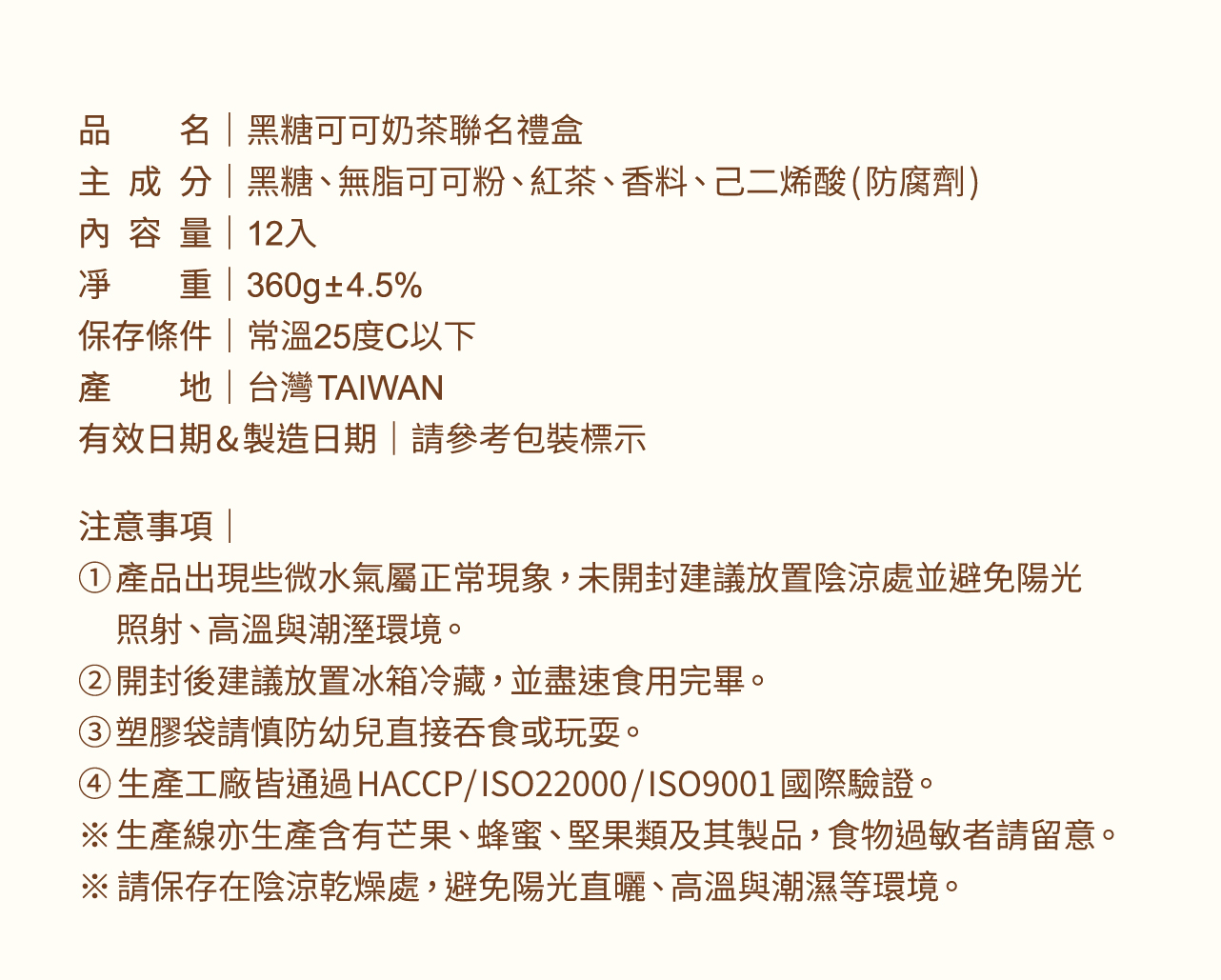 品　　名｜黑糖可可奶茶聯名禮盒
主 成 分｜黑糖、無脂可可粉、紅茶、香料、己二烯酸(防腐劑)
內 容 量｜12入
淨　　重｜360g±4.5%
保存條件｜常溫25度C以下
產　　地｜台灣TAIWAN
有效日期&製造日期｜請參考包裝標示

注意事項｜
①產品出現些微水氣屬正常現象，未開封建議放置陰涼處並避免陽光照射、高溫與潮溼環境。
②開封後建議放置冰箱冷藏，並盡速食用完畢。
③塑膠袋請慎防幼兒直接吞食或玩耍。
④生產工廠皆通過HACCP/ISO22000/ISO9001國際驗證。
※生產線亦生產含有芒果、蜂蜜、堅果類及其製品，食物過敏者請留意。
※請保存在陰涼乾燥處，避免陽光直曬、高溫與潮濕等環境。